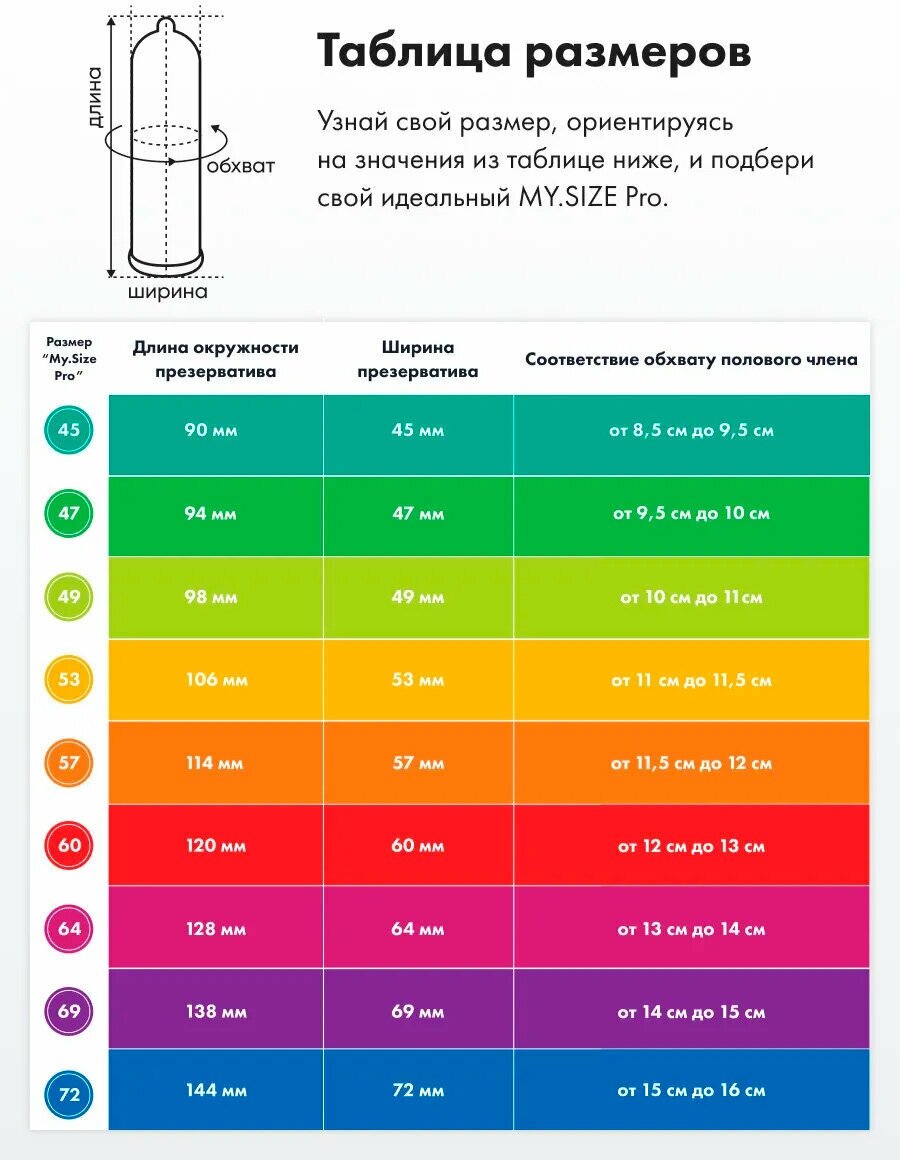 длина

обхват

ширина

Таблица размеров

Узнай свой размер, ориентируясь на значения из таблице ниже, и подбери свой идеальный MY.SIZE Pro.

| Размер "My.Size Pro" | Длина окружности презерватива | Ширина презерватива | Соответствие обхвату полового члена |
|---|---|---|---|
| 45 | 90 мм | 45 мм | от 8,5 см до 9,5 см |
| 47 | 94 мм | 47 мм | от 9,5 см до 10 см |
| 49 | 98 мм | 49 мм | от 10 см до 11см |
| 53 | 106 мм | 53 мм | от 11 см до 11,5 см |
| 57 | 114 мм | 57 мм | от 11,5 см до 12 см |
| 60 | 120 мм | 60 мм | от 12 см до 13 см |
| 64 | 128 мм | 64 мм | от 13 см до 14 см |
| 69 | 138 мм | 69 мм | от 14 см до 15 см |
| 72 | 144 мм | 72 мм | от 15 см до 16 см |